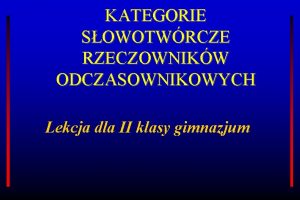 KATEGORIE SŁOWOTWÓRCZE RZECZOWNIKÓW ODCZASOWNIKOWYCH

Lekcja dla II klasy gimnazjum